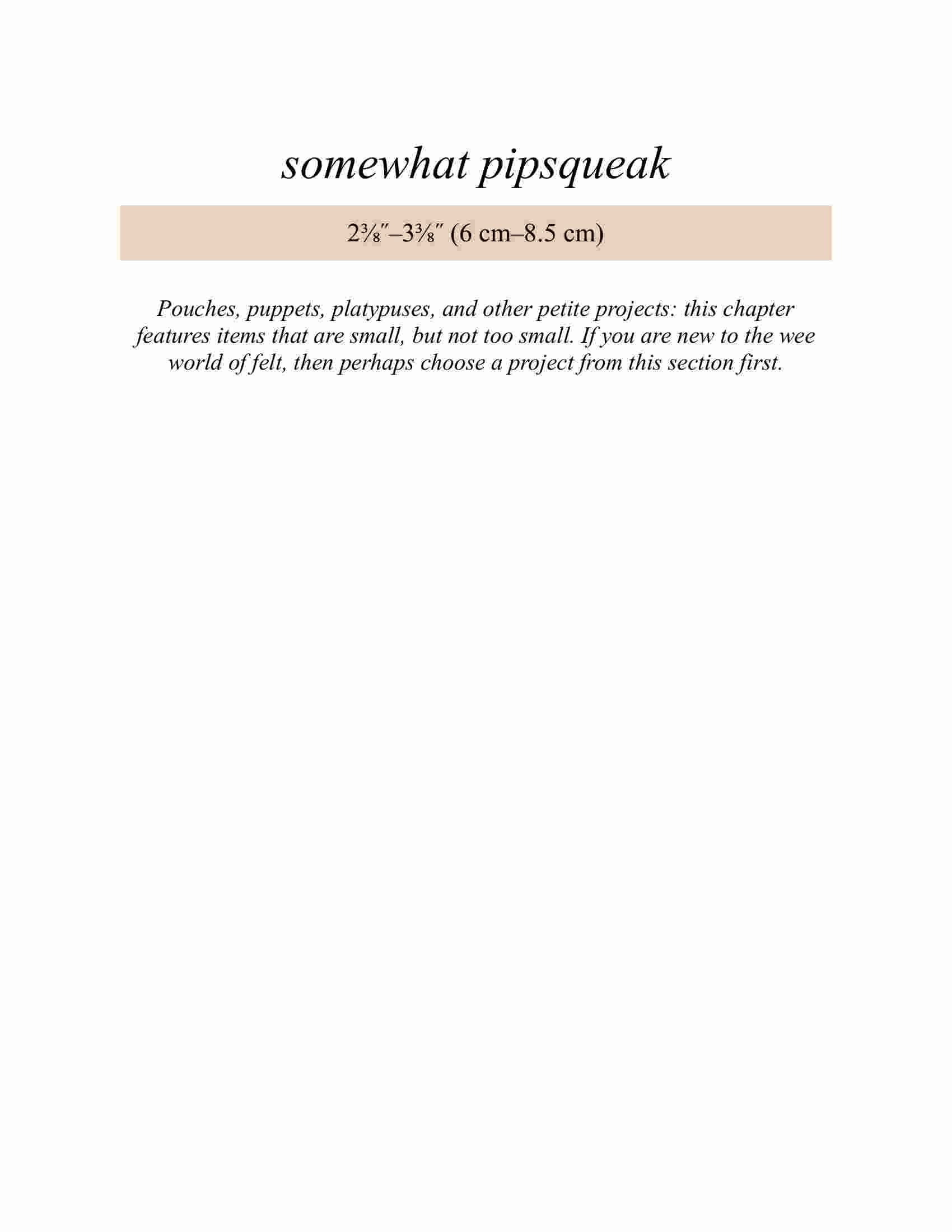 somewhat pipsqueak

2⅜″–3⅜″ (6 cm–8.5 cm)

Pouches, puppets, platypuses, and other petite projects: this chapter features items that are small, but not too small. If you are new to the wee world of felt, then perhaps choose a project from this section first.